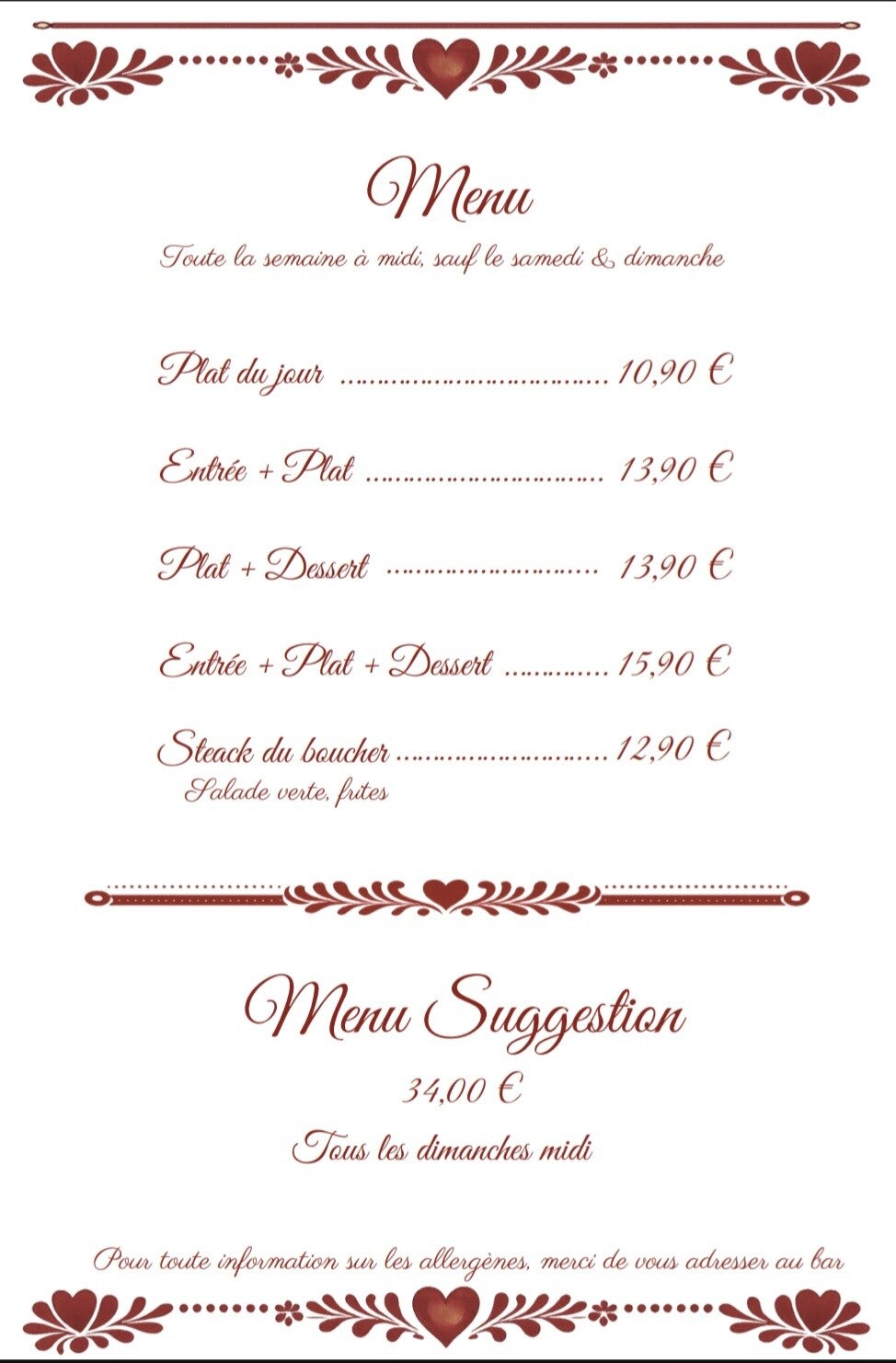 Menu

Toute la semaine à midi, sauf le samedi & dimanche

Plat du jour 10,90 €

Entrée + Plat 13,90 €

Plat + Dessert 13,90 €

Entrée + Plat + Dessert 15,90 €

Steack du boucher 12,90 €
Salade verte, frites

Menu Suggestion

34,00 €

Tous les dimanches midi

Pour toute information sur les allergènes, merci de vous adresser au bar